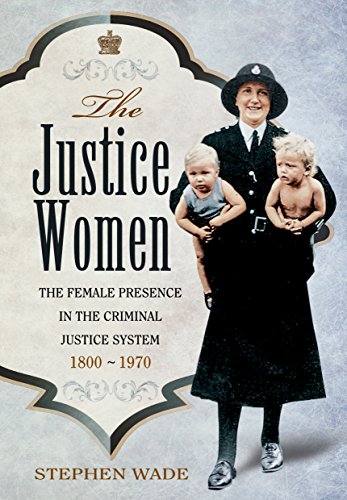 The Justice Women

THE FEMALE PRESENCE IN THE CRIMINAL JUSTICE SYSTEM
1800 ~ 1970

STEPHEN WADE